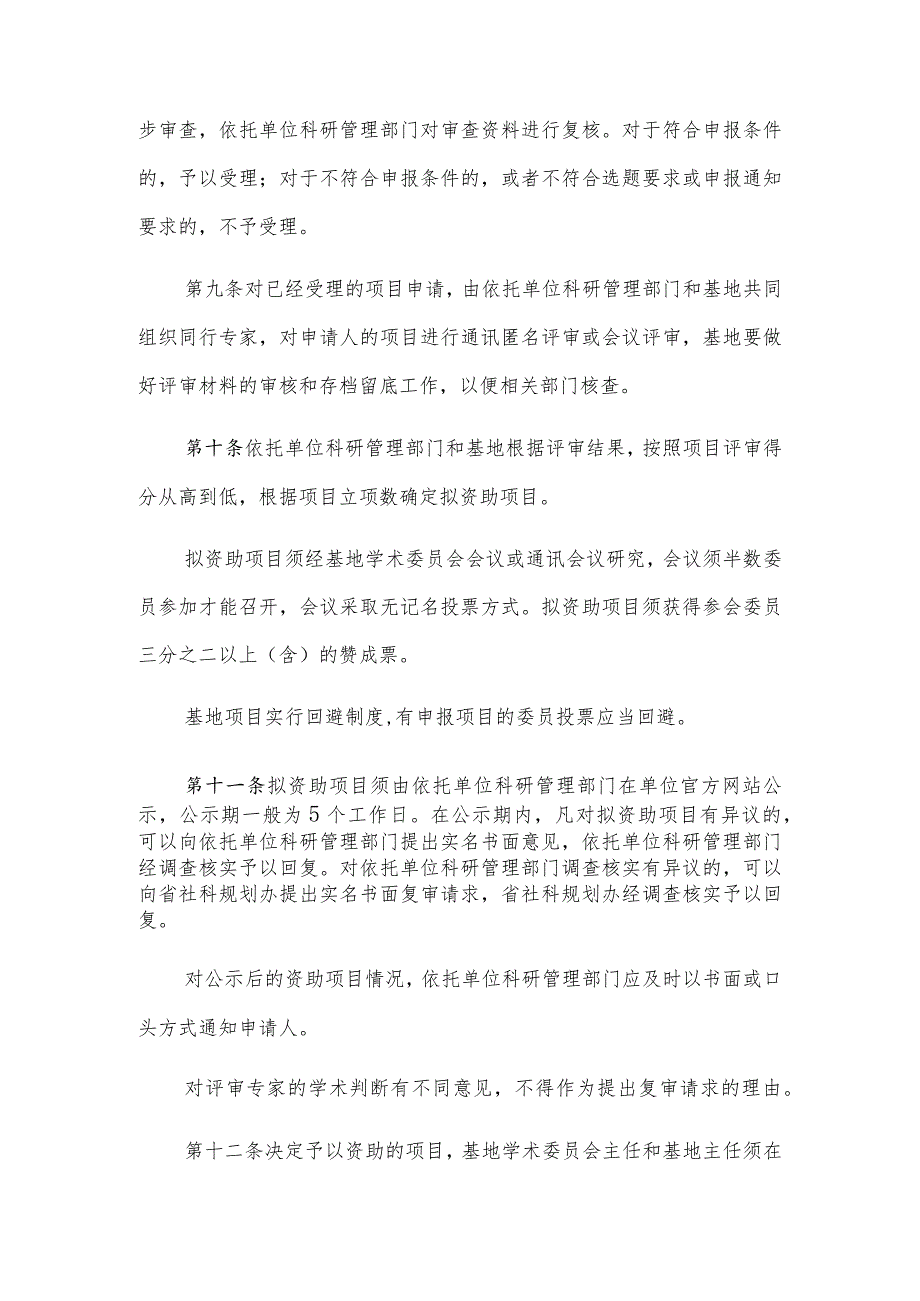 步审查，依托单位科研管理部门对审查资料进行复核。对于符合申报条件的，予以受理；对于不符合申报条件的，或者不符合选题要求或申报通知要求的，不予受理。

第九条对已经受理的项目申请，由依托单位科研管理部门和基地共同组织同行专家，对申请人的项目进行通讯匿名评审或会议评审，基地要做好评审材料的审核和存档留底工作，以便相关部门核查。

第十条依托单位科研管理部门和基地根据评审结果，按照项目评审得分从高到低，根据项目立项数确定拟资助项目。

拟资助项目须经基地学术委员会会议或通讯会议研究，会议须半数委员参加才能召开，会议采取无记名投票方式。拟资助项目须获得参会委员三分之二以上（含）的赞成票。

基地项目实行回避制度,有申报项目的委员投票应当回避。

第十一条拟资助项目须由依托单位科研管理部门在单位官方网站公示，公示期一般为5个工作日。在公示期内，凡对拟资助项目有异议的，可以向依托单位科研管理部门提出实名书面意见，依托单位科研管理部门经调查核实予以回复。对依托单位科研管理部门调查核实有异议的，可以向省社科规划办提出实名书面复审请求，省社科规划办经调查核实予以回复。

对公示后的资助项目情况，依托单位科研管理部门应及时以书面或口头方式通知申请人。

对评审专家的学术判断有不同意见，不得作为提出复审请求的理由。

第十二条决定予以资助的项目，基地学术委员会主任和基地主任须在